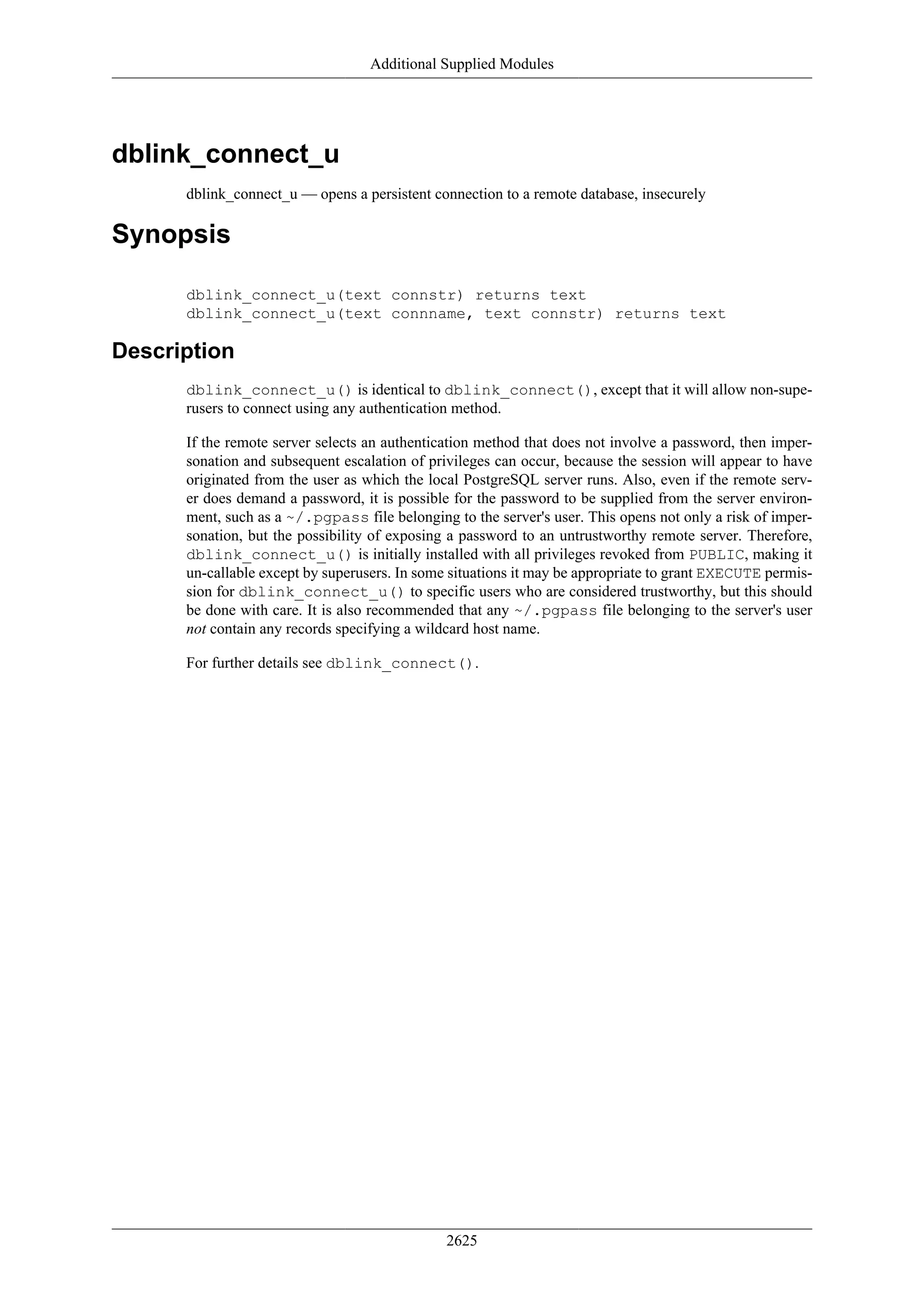 Additional Supplied Modules

dblink_connect_u

dblink_connect_u — opens a persistent connection to a remote database, insecurely

Synopsis

dblink_connect_u(text connstr) returns text
dblink_connect_u(text connname, text connstr) returns text

Description

dblink_connect_u() is identical to dblink_connect(), except that it will allow non-superusers to connect using any authentication method.

If the remote server selects an authentication method that does not involve a password, then impersonation and subsequent escalation of privileges can occur, because the session will appear to have originated from the user as which the local PostgreSQL server runs. Also, even if the remote server does demand a password, it is possible for the password to be supplied from the server environment, such as a ~/.pgpass file belonging to the server's user. This opens not only a risk of impersonation, but the possibility of exposing a password to an untrustworthy remote server. Therefore, dblink_connect_u() is initially installed with all privileges revoked from PUBLIC, making it un-callable except by superusers. In some situations it may be appropriate to grant EXECUTE permission for dblink_connect_u() to specific users who are considered trustworthy, but this should be done with care. It is also recommended that any ~/.pgpass file belonging to the server's user not contain any records specifying a wildcard host name.

For further details see dblink_connect().

2625